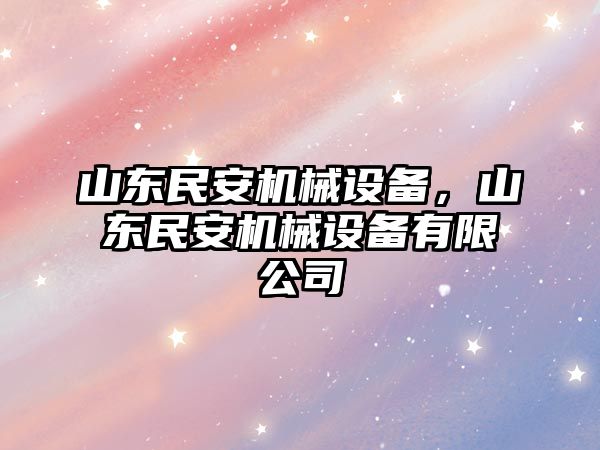 山东民安机械设备，山东民安机械设备有限公司